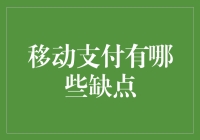 移动支付有哪些缺点